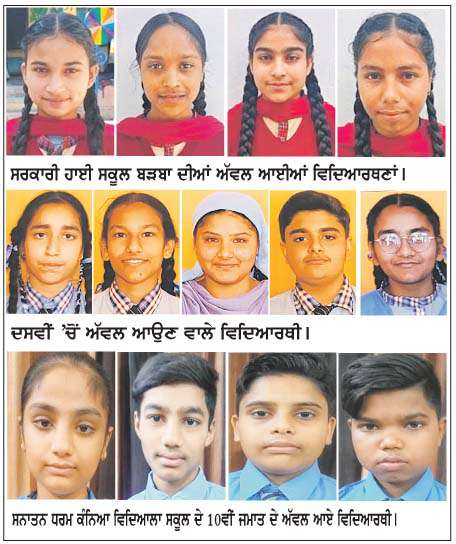 ਸਰਕਾਰੀ ਹਾਈ ਸਕੂਲ ਬੜਬਾ ਦੀਆਂ ਅੱਵਲ ਆਈਆਂ ਵਿਦਿਆਰਥਣਾਂ।

ਦਸਵੀਂ 'ਚੋਂ ਅੱਵਲ ਆਉਣ ਵਾਲੇ ਵਿਦਿਆਰਥੀ।

ਸਨਾਤਨ ਧਰਮ ਕੰਨਿਆ ਵਿਦਿਆਲਾ ਸਕੂਲ ਦੇ 10ਵੀਂ ਜਮਾਤ ਦੇ ਅੱਵਲ ਆਏ ਵਿਦਿਆਰਥੀ।